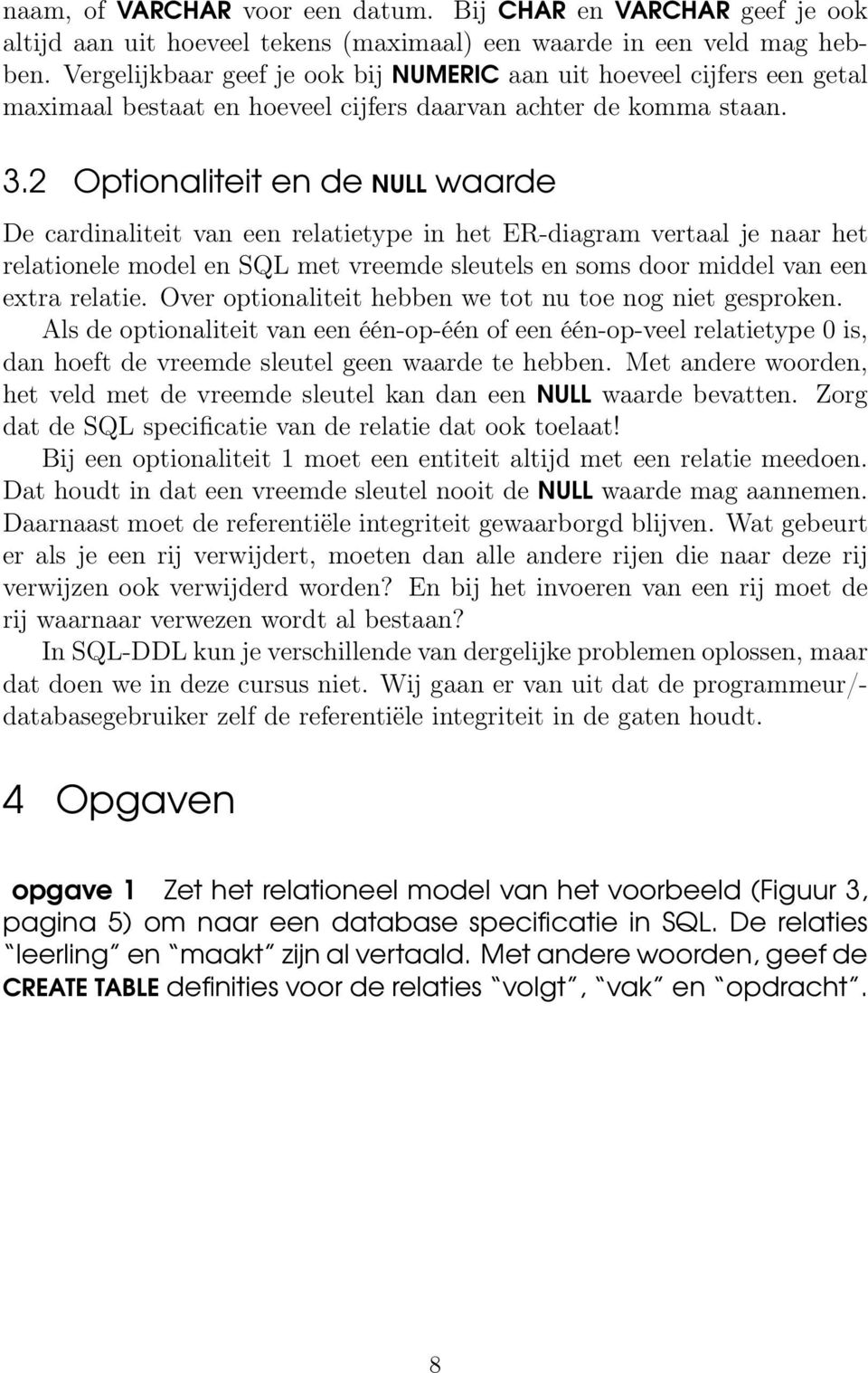 naam, of VARCHAR voor een datum. Bij CHAR en VARCHAR geef je ook altijd aan uit hoeveel tekens (maximaal) een waarde in een veld mag hebben. Vergelijkbaar geef je ook bij NUMERIC aan uit hoeveel cijfers een getal maximaal bestaat en hoeveel cijfers daarvan achter de komma staan.

3.2 Optionaliteit en de NULL waarde

De cardinaliteit van een relatietype in het ER-diagram vertaal je naar het relationele model en SQL met vreemde sleutels en soms door middel van een extra relatie. Over optionaliteit hebben we tot nu toe nog niet gesproken.

Als de optionaliteit van een één-op-één of een één-op-veel relatietype 0 is, dan hoeft de vreemde sleutel geen waarde te hebben. Met andere woorden, het veld met de vreemde sleutel kan dan een NULL waarde bevatten. Zorg dat de SQL specificatie van de relatie dat ook toelaat!

Bij een optionaliteit 1 moet een entiteit altijd met een relatie meedoen. Dat houdt in dat een vreemde sleutel nooit de NULL waarde mag aannemen. Daarnaast moet de referentiële integriteit gewaarborgd blijven. Wat gebeurt er als je een rij verwijdert, moeten dan alle andere rijen die naar deze rij verwijzen ook verwijderd worden? En bij het invoeren van een rij moet de rij waarnaar verwezen wordt al bestaan?

In SQL-DDL kun je verschillende van dergelijke problemen oplossen, maar dat doen we in deze cursus niet. Wij gaan er van uit dat de programmeur/-databasegebruiker zelf de referentiële integriteit in de gaten houdt.

4 Opgaven

opgave 1 Zet het relationeel model van het voorbeeld (Figuur 3, pagina 5) om naar een database specificatie in SQL. De relaties "leerling" en "maakt" zijn al vertaald. Met andere woorden, geef de CREATE TABLE definities voor de relaties "volgt", "vak" en "opdracht".

8